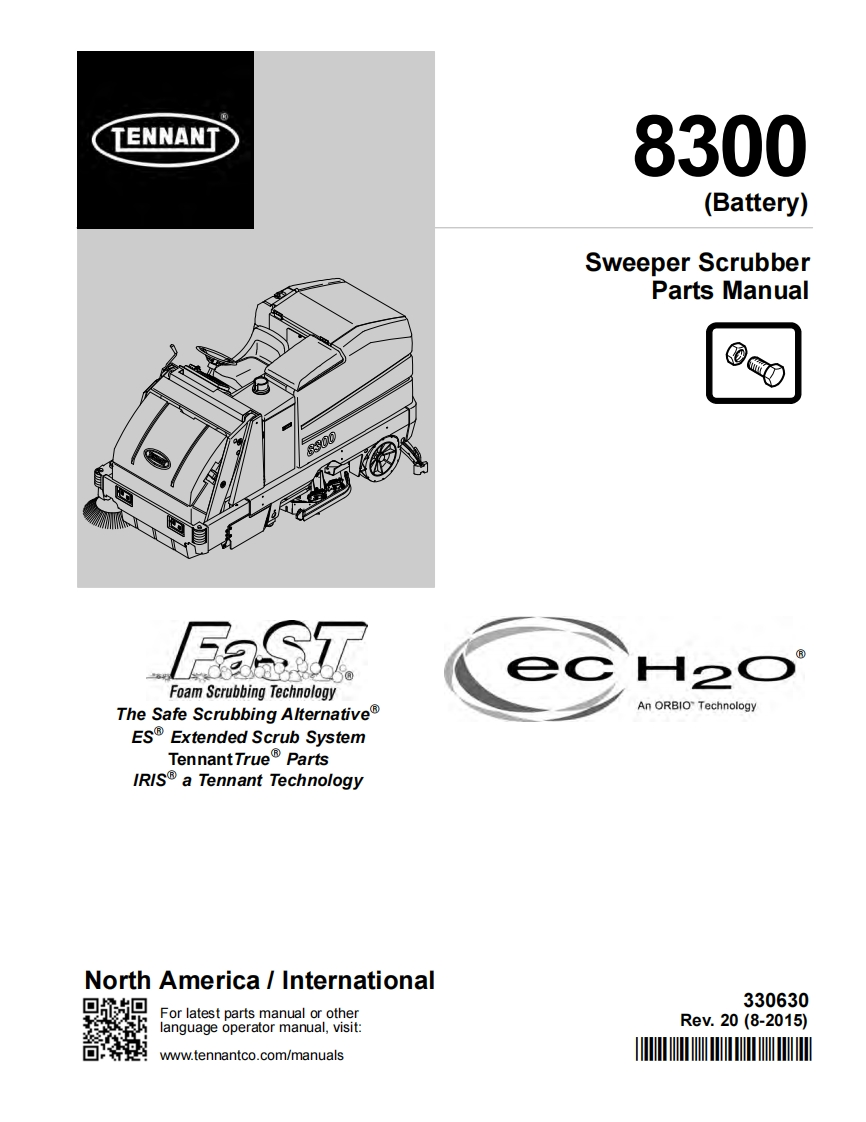 TENNANT®

8300
(Battery)

Sweeper Scrubber
Parts Manual

8300

FaST
Foam Scrubbing Technology
The Safe Scrubbing Alternative®
ES® Extended Scrub System
TennantTrue® Parts
IRIS® a Tennant Technology

ec H2O®
An ORBIO™ Technology

North America / International

For latest parts manual or other language operator manual, visit:

www.tennantco.com/manuals

330630
Rev. 20 (8-2015)